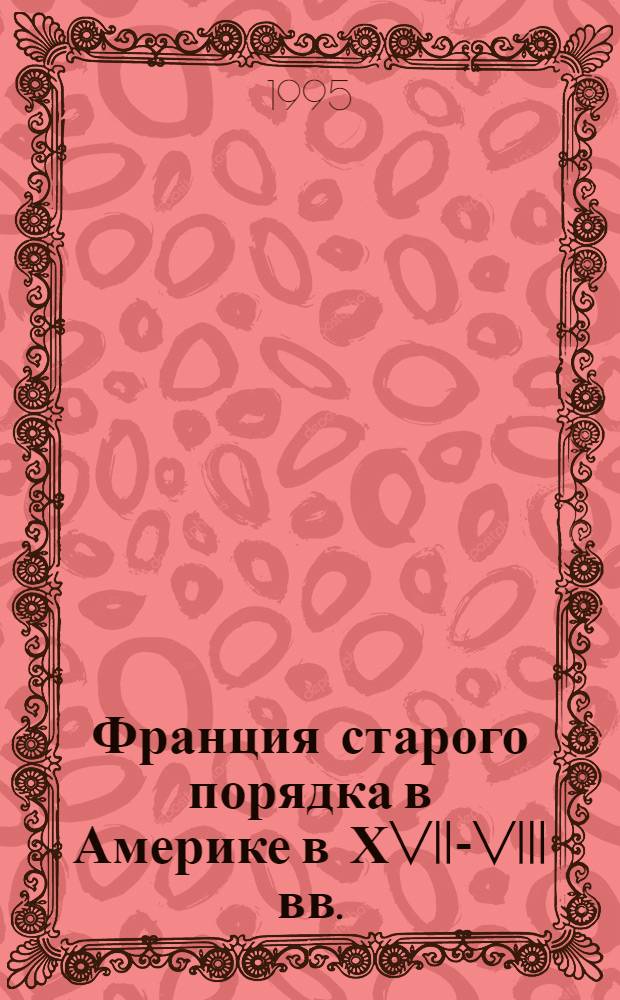 1995

Франция старого порядка в Америке в XVII-VIII вв.